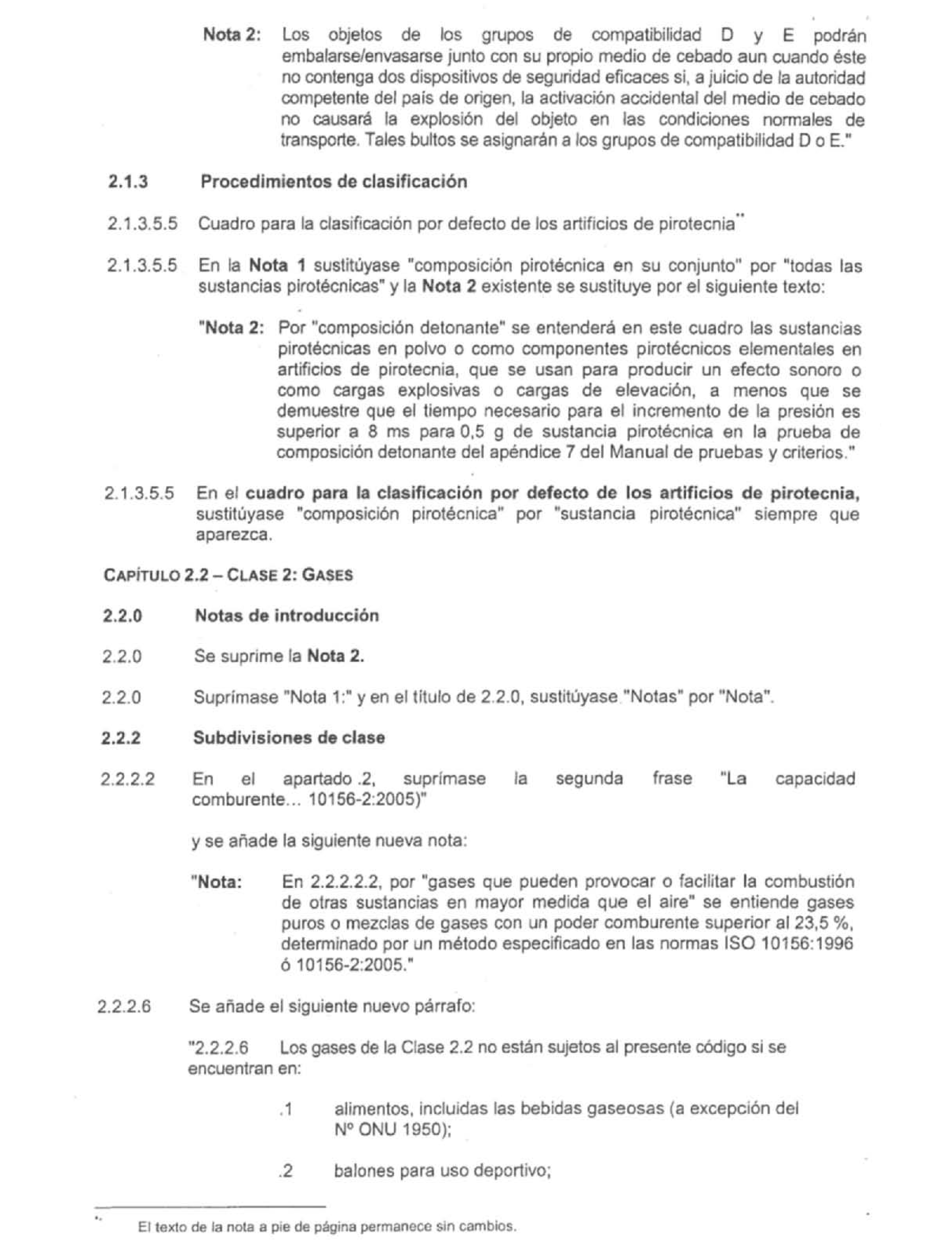 Nota 2: Los objetos de los grupos de compatibilidad D y E podrán embalarse/envasarse junto con su propio medio de cebado aun cuando éste no contenga dos dispositivos de seguridad eficaces si, a juicio de la autoridad competente del país de origen, la activación accidental del medio de cebado no causará la explosión del objeto en las condiciones normales de transporte. Tales bultos se asignarán a los grupos de compatibilidad D o E."

2.1.3 Procedimientos de clasificación

2.1.3.5.5 Cuadro para la clasificación por defecto de los artificios de pirotecnia**

2.1.3.5.5 En la Nota 1 sustitúyase "composición pirotécnica en su conjunto" por "todas las sustancias pirotécnicas" y la Nota 2 existente se sustituye por el siguiente texto:

"Nota 2: Por "composición detonante" se entenderá en este cuadro las sustancias pirotécnicas en polvo o como componentes pirotécnicos elementales en artificios de pirotecnia, que se usan para producir un efecto sonoro o como cargas explosivas o cargas de elevación, a menos que se demuestre que el tiempo necesario para el incremento de la presión es superior a 8 ms para 0,5 g de sustancia pirotécnica en la prueba de composición detonante del apéndice 7 del Manual de pruebas y criterios."

2.1.3.5.5 En el cuadro para la clasificación por defecto de los artificios de pirotecnia, sustitúyase "composición pirotécnica" por "sustancia pirotécnica" siempre que aparezca.

CAPÍTULO 2.2 – CLASE 2: GASES

2.2.0 Notas de introducción

2.2.0 Se suprime la Nota 2.

2.2.0 Suprímase "Nota 1:" y en el título de 2.2.0, sustitúyase "Notas" por "Nota".

2.2.2 Subdivisiones de clase

2.2.2.2 En el apartado .2, suprímase la segunda frase "La capacidad comburente... 10156-2:2005)"

y se añade la siguiente nueva nota:

"Nota: En 2.2.2.2.2, por "gases que pueden provocar o facilitar la combustión de otras sustancias en mayor medida que el aire" se entiende gases puros o mezclas de gases con un poder comburente superior al 23,5 %, determinado por un método especificado en las normas ISO 10156:1996 ó 10156-2:2005."

2.2.2.6 Se añade el siguiente nuevo párrafo:

"2.2.2.6 Los gases de la Clase 2.2 no están sujetos al presente código si se encuentran en:

.1 alimentos, incluidas las bebidas gaseosas (a excepción del Nº ONU 1950);

.2 balones para uso deportivo;

** El texto de la nota a pie de página permanece sin cambios.